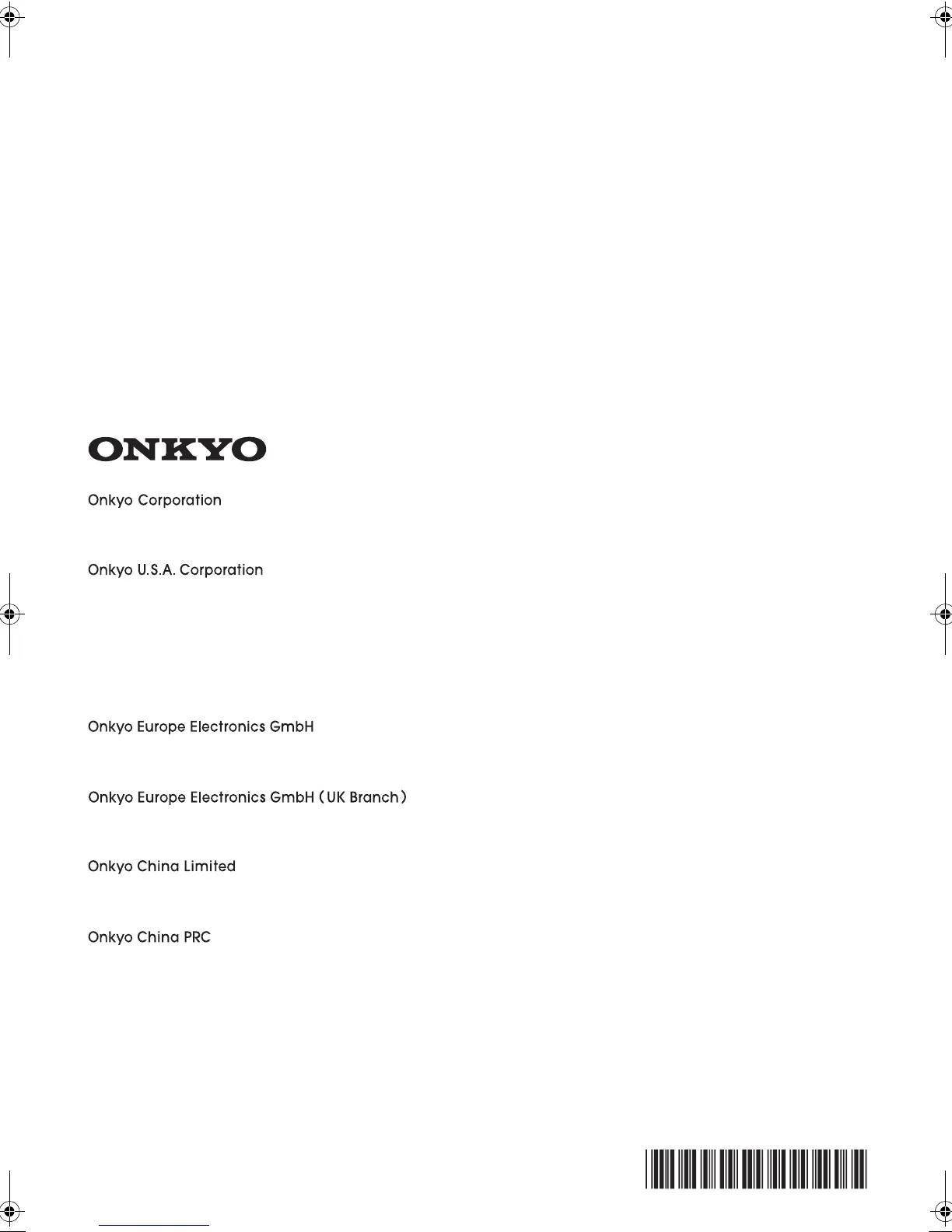 ONKYO

Onkyo Corporation

Onkyo U.S.A. Corporation

Onkyo Europe Electronics GmbH

Onkyo Europe Electronics GmbH (UK Branch)

Onkyo China Limited

Onkyo China PRC